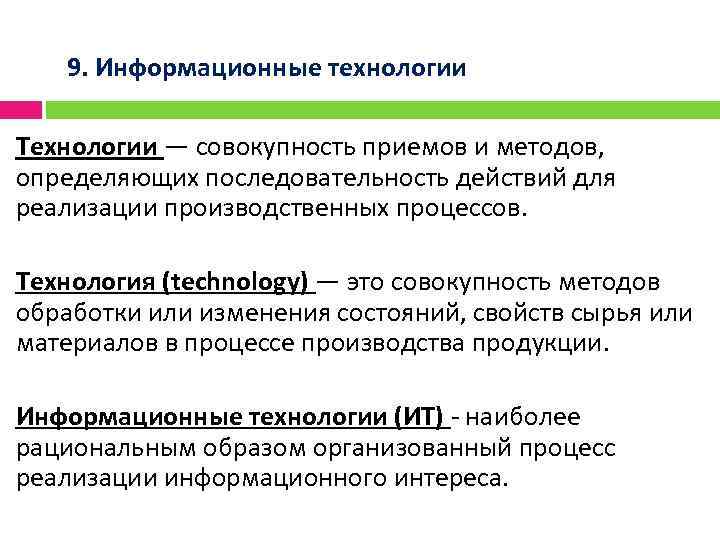 9. Информационные технологии

Технологии — совокупность приемов и методов, определяющих последовательность действий для реализации производственных процессов.

Технология (technology) — это совокупность методов обработки или изменения состояний, свойств сырья или материалов в процессе производства продукции.

Информационные технологии (ИТ) - наиболее рациональным образом организованный процесс реализации информационного интереса.